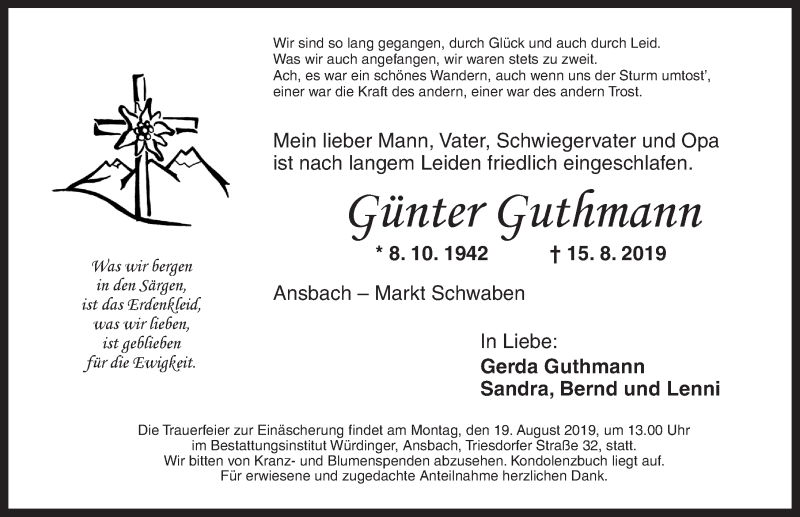 Wir sind so lang gegangen, durch Glück und auch durch Leid.
Was wir auch angefangen, wir waren stets zu zweit.
Ach, es war ein schönes Wandern, auch wenn uns der Sturm umtost',
einer war die Kraft des andern, einer war des andern Trost.

Mein lieber Mann, Vater, Schwiegervater und Opa ist nach langem Leiden friedlich eingeschlafen.

Günter Guthmann

* 8. 10. 1942 † 15. 8. 2019

Ansbach – Markt Schwaben

Was wir bergen
in den Särgen,
ist das Erdenkleid,
was wir lieben,
ist geblieben
für die Ewigkeit.

In Liebe:
Gerda Guthmann
Sandra, Bernd und Lenni

Die Trauerfeier zur Einäscherung findet am Montag, den 19. August 2019, um 13.00 Uhr im Bestattungsinstitut Würdinger, Ansbach, Triesdorfer Straße 32, statt.
Wir bitten von Kranz- und Blumenspenden abzusehen. Kondolenzbuch liegt auf.
Für erwiesene und zugedachte Anteilnahme herzlichen Dank.